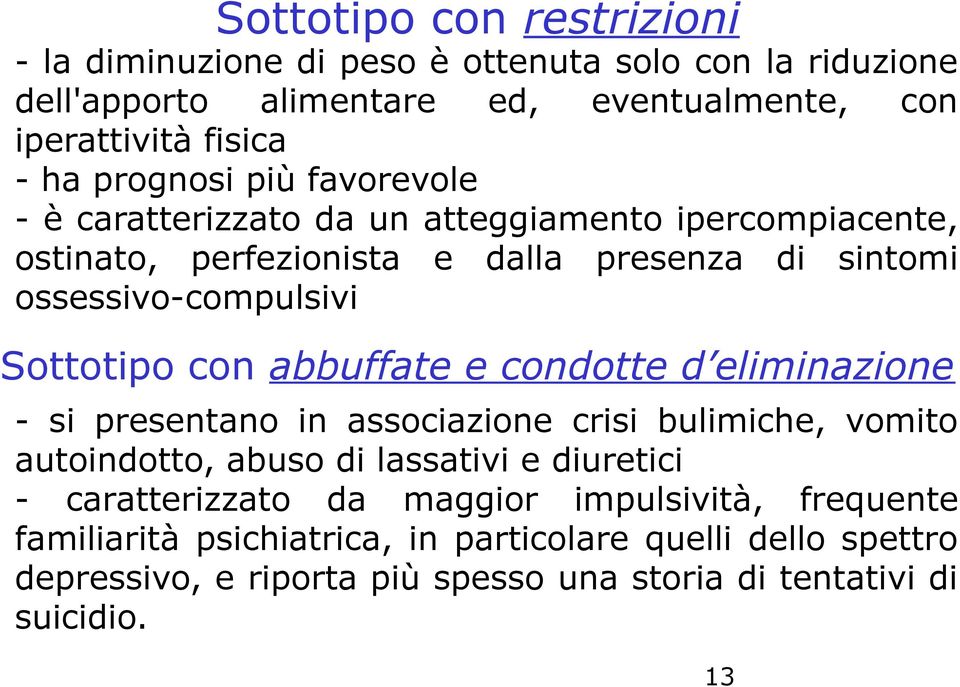 Sottotipo con restrizioni
- la diminuzione di peso è ottenuta solo con la riduzione dell'apporto alimentare ed, eventualmente, con iperattività fisica
- ha prognosi più favorevole
- è caratterizzato da un atteggiamento ipercompiacente, ostinato, perfezionista e dalla presenza di sintomi ossessivo-compulsivi

Sottotipo con abbuffate e condotte d'eliminazione
- si presentano in associazione crisi bulimiche, vomito autoindotto, abuso di lassativi e diuretici
- caratterizzato da maggior impulsività, frequente familiarità psichiatrica, in particolare quelli dello spettro depressivo, e riporta più spesso una storia di tentativi di suicidio.

13